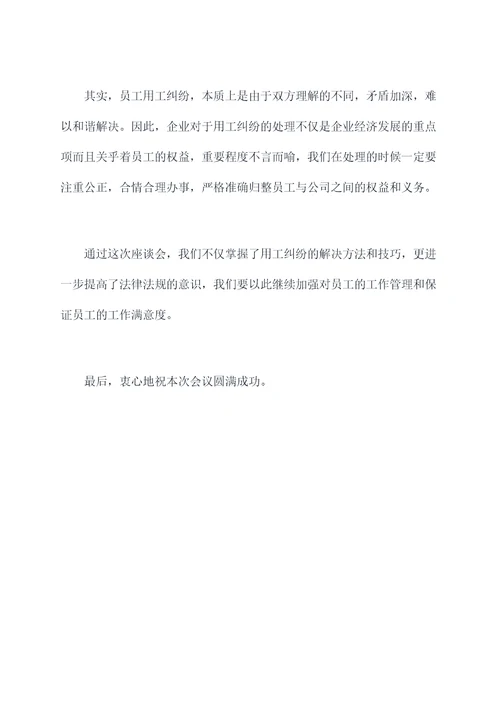 其实，员工用工纠纷，本质上是由于双方理解的不同，矛盾加深，难以和谐解决。因此，企业对于用工纠纷的处理不仅是企业经济发展的重点项而且关乎着员工的权益，重要程度不言而喻，我们在处理的时候一定要注重公正，合情合理办事，严格准确归整员工与公司之间的权益和义务。

通过这次座谈会，我们不仅掌握了用工纠纷的解决方法和技巧，更进一步提高了法律法规的意识，我们要以此继续加强对员工的工作管理和保证员工的工作满意度。

最后，衷心地祝本次会议圆满成功。